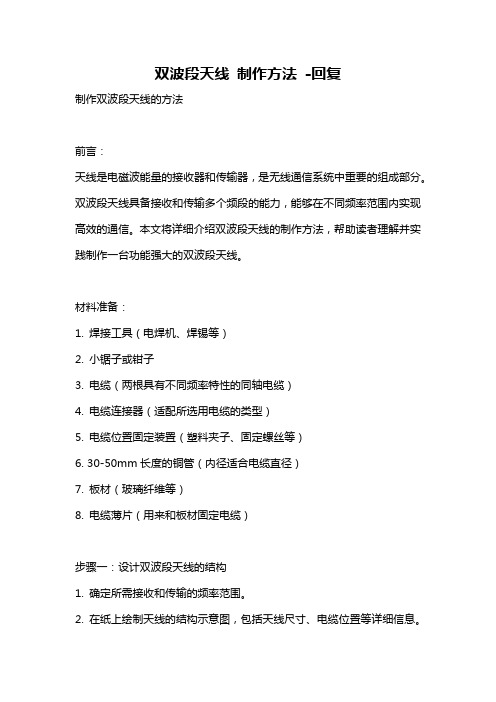 双波段天线 制作方法 -回复

制作双波段天线的方法

前言：

天线是电磁波能量的接收器和传输器，是无线通信系统中重要的组成部分。双波段天线具备接收和传输多个频段的能力，能够在不同频率范围内实现高效的通信。本文将详细介绍双波段天线的制作方法，帮助读者理解并实践制作一台功能强大的双波段天线。

材料准备：

1. 焊接工具（电焊机、焊锡等）

2. 小锯子或钳子

3. 电缆（两根具有不同频率特性的同轴电缆）

4. 电缆连接器（适配所选用电缆的类型）

5. 电缆位置固定装置（塑料夹子、固定螺丝等）

6. 30-50mm 长度的铜管（内径适合电缆直径）

7. 板材（玻璃纤维等）

8. 电缆薄片（用来和板材固定电缆）

步骤一：设计双波段天线的结构

1. 确定所需接收和传输的频率范围。

2. 在纸上绘制天线的结构示意图，包括天线尺寸、电缆位置等详细信息。